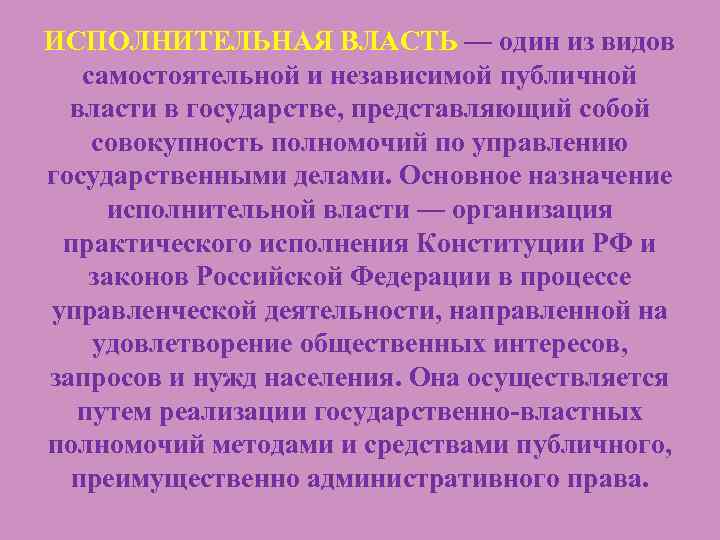 ИСПОЛНИТЕЛЬНАЯ ВЛАСТЬ — один из видов самостоятельной и независимой публичной власти в государстве, представляющий собой совокупность полномочий по управлению государственными делами. Основное назначение исполнительной власти — организация практического исполнения Конституции РФ и законов Российской Федерации в процессе управленческой деятельности, направленной на удовлетворение общественных интересов, запросов и нужд населения. Она осуществляется путем реализации государственно-властных полномочий методами и средствами публичного, преимущественно административного права.